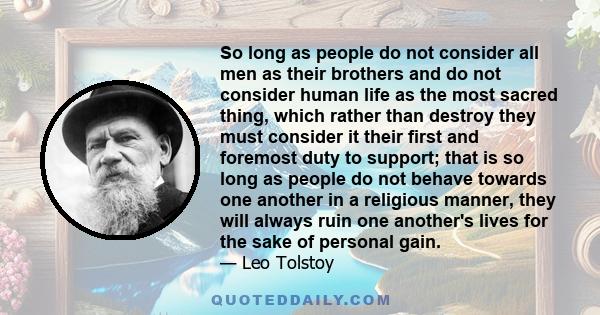 So long as people do not consider all men as their brothers and do not consider human life as the most sacred thing, which rather than destroy they must consider it their first and foremost duty to support; that is so long as people do not behave towards one another in a religious manner, they will always ruin one another's lives for the sake of personal gain.
— Leo Tolstoy

QUOTEDDAILY.COM